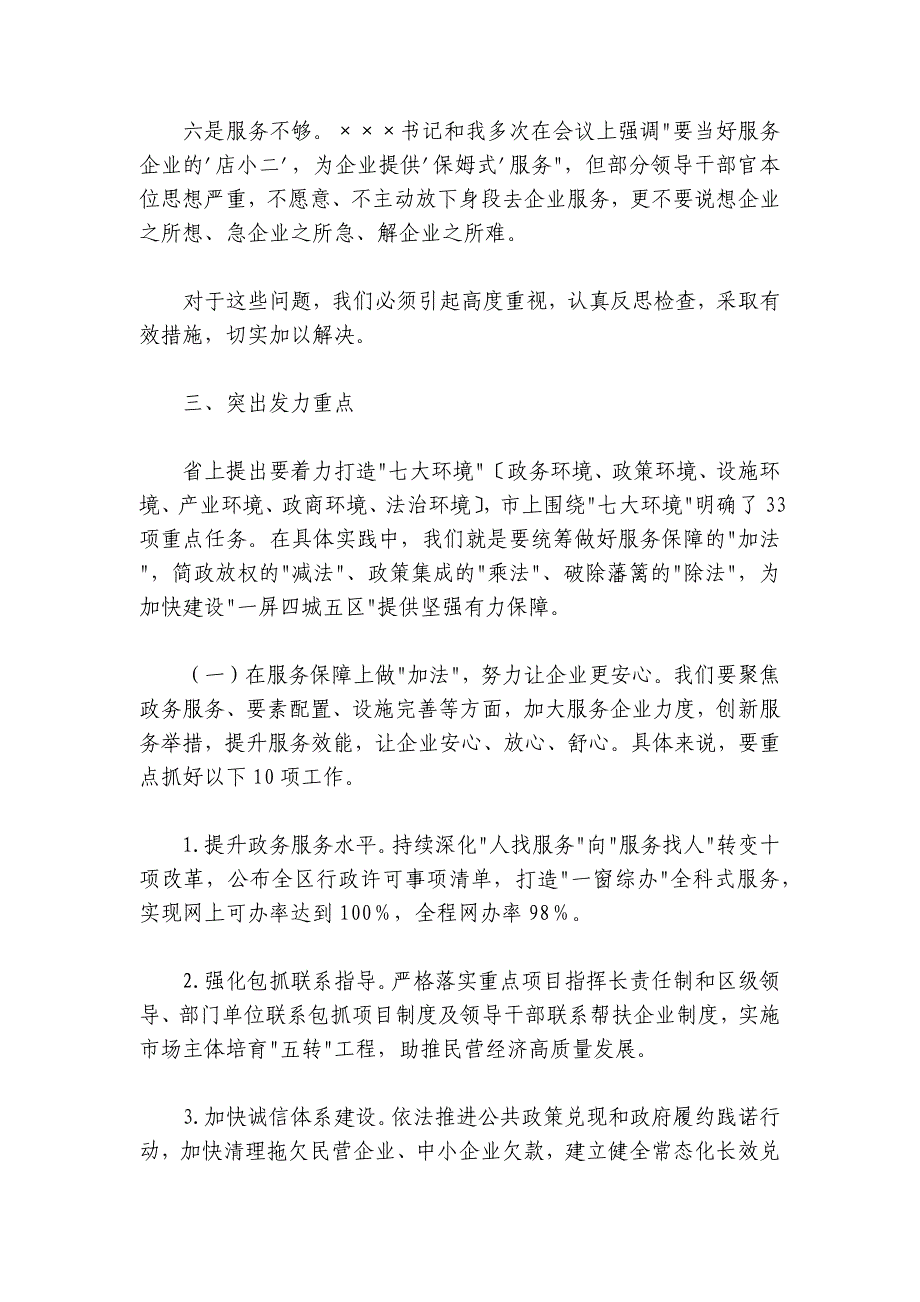 六是服务不够。×××书记和我多次在会议上强调"要当好服务企业的'店小二'，为企业提供'保姆式'服务"，但部分领导干部官本位思想严重，不愿意、不主动放下身段去企业服务，更不要说想企业之所想、急企业之所急、解企业之所难。

对于这些问题，我们必须引起高度重视，认真反思检查，采取有效措施，切实加以解决。

三、突出发力重点

省上提出要着力打造"七大环境"〔政务环境、政策环境、设施环境、产业环境、政商环境、法治环境〕，市上围绕"七大环境"明确了33项重点任务。在具体实践中，我们就是要统筹做好服务保障的"加法"，简政放权的"减法"、政策集成的"乘法"、破除藩篱的"除法"，为加快建设"一屏四城五区"提供坚强有力保障。

（一）在服务保障上做"加法"，努力让企业更安心。我们要聚焦政务服务、要素配置、设施完善等方面，加大服务企业力度，创新服务举措，提升服务效能，让企业安心、放心、舒心。具体来说，要重点抓好以下10项工作。

1.提升政务服务水平。持续深化"人找服务"向"服务找人"转变十项改革，公布全区行政许可事项清单，打造"一窗综办"全科式服务，实现网上可办率达到100%，全程网办率98%。

2.强化包抓联系指导。严格落实重点项目指挥长责任制和区级领导、部门单位联系包抓项目制度及领导干部联系帮扶企业制度，实施市场主体培育"五转"工程，助推民营经济高质量发展。

3.加快诚信体系建设。依法推进公共政策兑现和政府履约践诺行动，加快清理拖欠民营企业、中小企业欠款，建立健全常态化长效兑